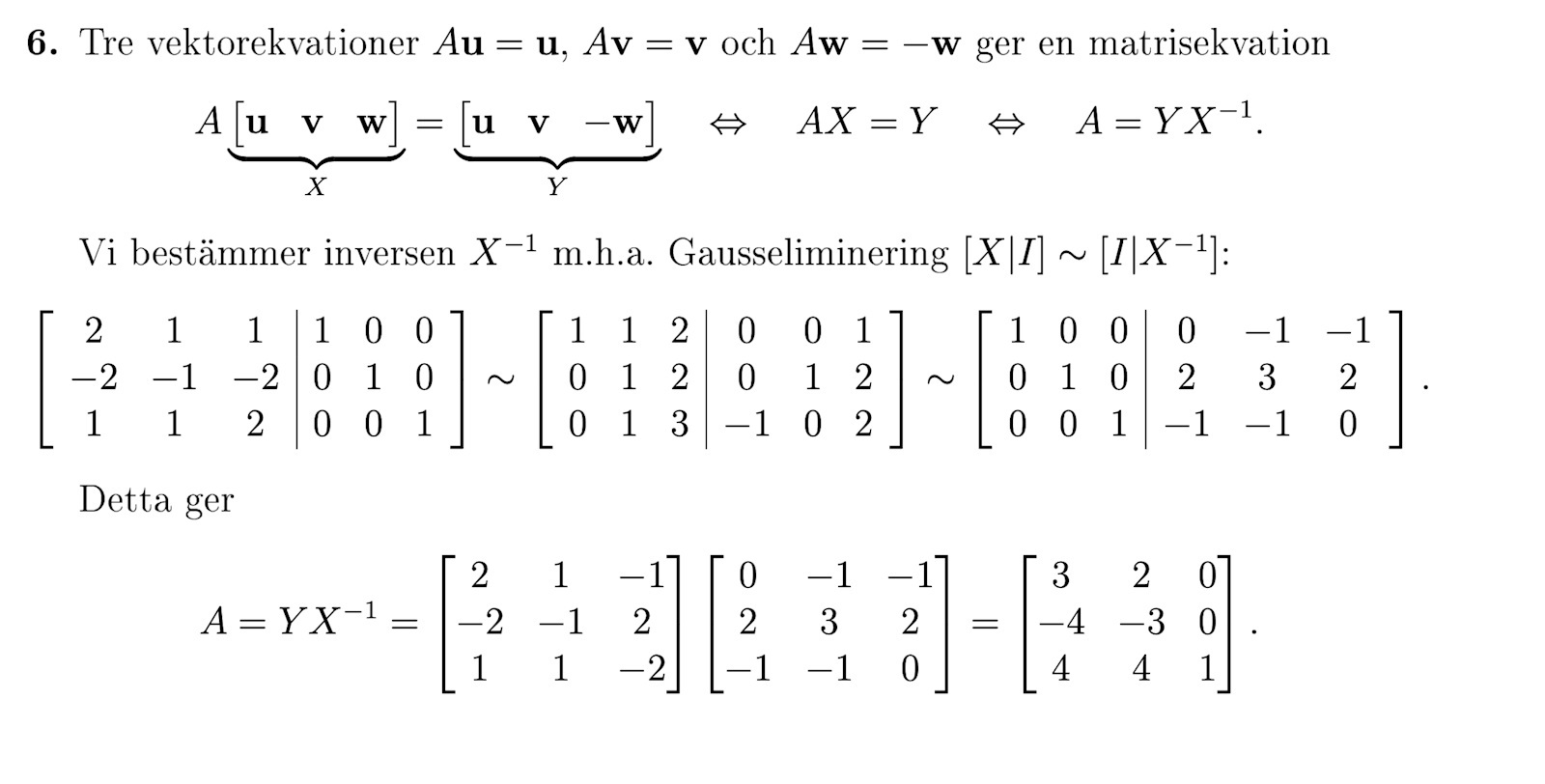 6. Tre vektorekvationer $A\mathbf{u} = \mathbf{u}$, $A\mathbf{v} = \mathbf{v}$ och $A\mathbf{w} = -\mathbf{w}$ ger en matrisekvation

$A \underbrace{\begin{bmatrix} \mathbf{u} & \mathbf{v} & \mathbf{w} \end{bmatrix}}_{X} = \underbrace{\begin{bmatrix} \mathbf{u} & \mathbf{v} & -\mathbf{w} \end{bmatrix}}_{Y} \quad \Leftrightarrow \quad AX = Y \quad \Leftrightarrow \quad A = YX^{-1}.$

Vi bestämmer inversen $X^{-1}$ m.h.a. Gausseliminering $[X|I] \sim [I|X^{-1}]$:

$\left[\begin{array}{ccc|ccc} 2 & 1 & 1 & 1 & 0 & 0 \\ -2 & -1 & -2 & 0 & 1 & 0 \\ 1 & 1 & 2 & 0 & 0 & 1 \end{array}\right] \sim \left[\begin{array}{ccc|ccc} 1 & 1 & 2 & 0 & 0 & 1 \\ 0 & 1 & 2 & 0 & 1 & 2 \\ 0 & 1 & 3 & -1 & 0 & 2 \end{array}\right] \sim \left[\begin{array}{ccc|ccc} 1 & 0 & 0 & 0 & -1 & -1 \\ 0 & 1 & 0 & 2 & 3 & 2 \\ 0 & 0 & 1 & -1 & -1 & 0 \end{array}\right].$

Detta ger

$A = YX^{-1} = \begin{bmatrix} 2 & 1 & -1 \\ -2 & -1 & 2 \\ 1 & 1 & -2 \end{bmatrix} \begin{bmatrix} 0 & -1 & -1 \\ 2 & 3 & 2 \\ -1 & -1 & 0 \end{bmatrix} = \begin{bmatrix} 3 & 2 & 0 \\ -4 & -3 & 0 \\ 4 & 4 & 1 \end{bmatrix}.$